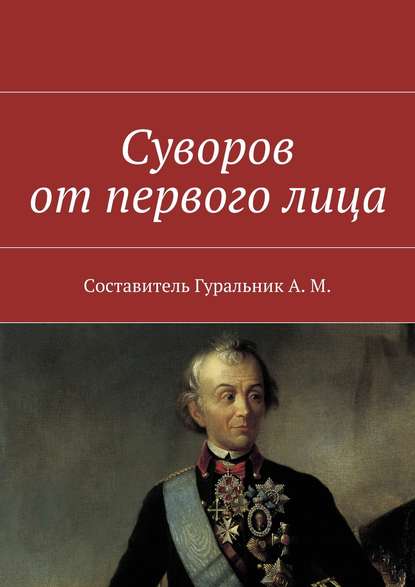 Суворов от первого лица

Составитель Гуральник А. М.